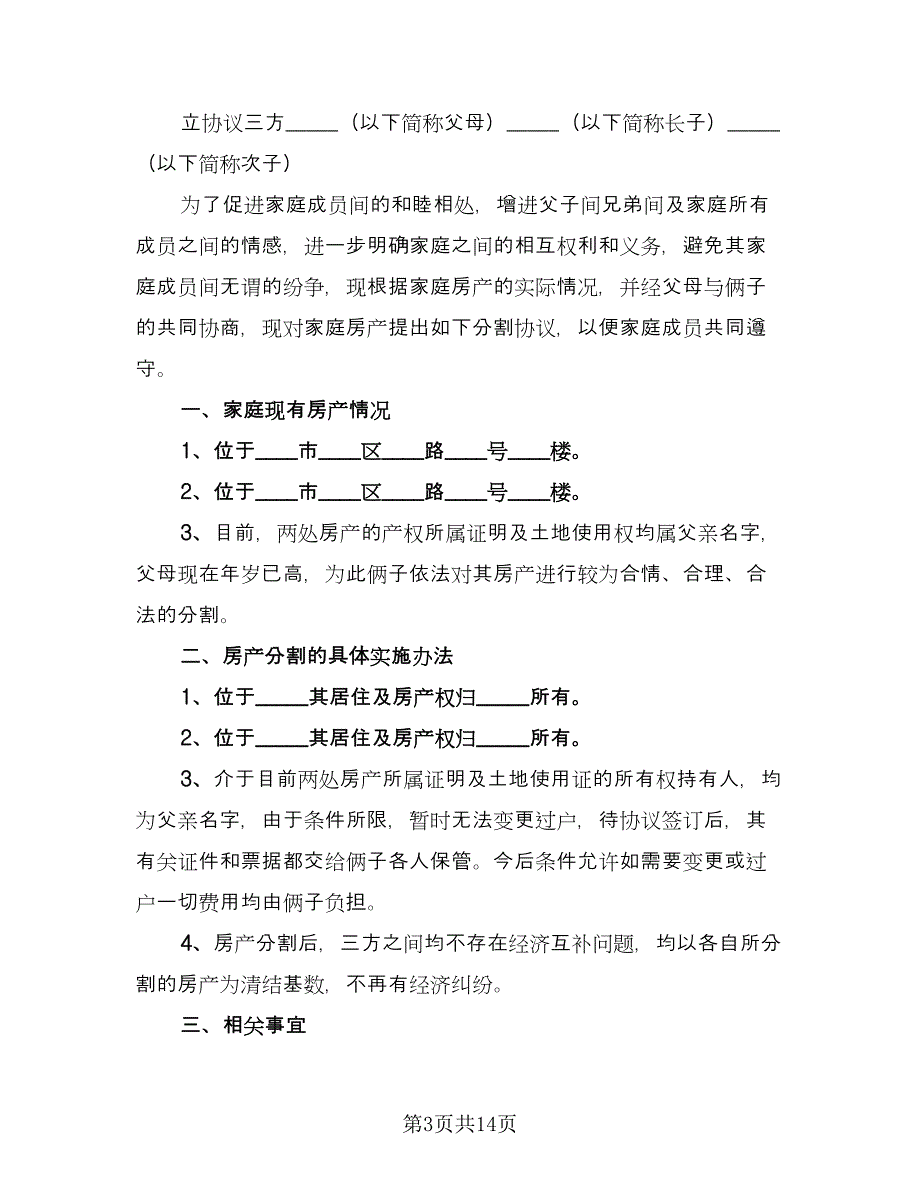 立协议三方_____（以下简称父母）_____（以下简称长子）_____（以下简称次子）

为了促进家庭成员间的和睦相处，增进父子间兄弟间及家庭所有成员之间的情感，进一步明确家庭之间的相互权利和义务，避免其家庭成员间无谓的纷争，现根据家庭房产的实际情况，并经父母与俩子的共同协商，现对家庭房产提出如下分割协议，以便家庭成员共同遵守。

一、家庭现有房产情况

1、位于____市____区____路____号____楼。

2、位于____市____区____路____号____楼。

3、目前，两处房产的产权所属证明及土地使用权均属父亲名字，父母现在年岁已高，为此俩子依法对其房产进行较为合情、合理、合法的分割。

二、房产分割的具体实施办法

1、位于_____其居住及房产权归_____所有。

2、位于_____其居住及房产权归_____所有。

3、介于目前两处房产所属证明及土地使用证的所有权持有人，均为父亲名字，由于条件所限，暂时无法变更过户，待协议签订后，其有关证件和票据都交给俩子各人保管。今后条件允许如需要变更或过户一切费用均由俩子负担。

4、房产分割后，三方之间均不存在经济互补问题，均以各自所分割的房产为清结基数，不再有经济纠纷。

三、相关事宜

第3页共14页